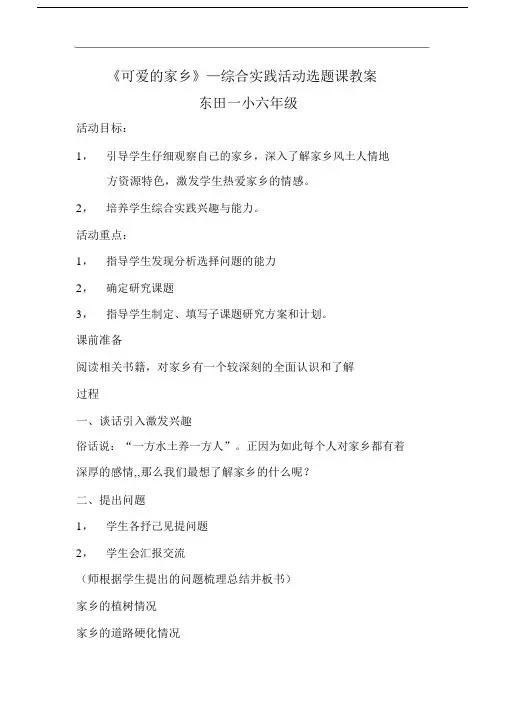 《可爱的家乡》—综合实践活动选题课教案

东田一小六年级

活动目标：

1， 引导学生仔细观察自己的家乡，深入了解家乡风土人情地方资源特色，激发学生热爱家乡的情感。

2， 培养学生综合实践兴趣与能力。

活动重点：

1， 指导学生发现分析选择问题的能力

2， 确定研究课题

3， 指导学生制定、填写子课题研究方案和计划。

课前准备

阅读相关书籍，对家乡有一个较深刻的全面认识和了解

过程

一、谈话引入激发兴趣

俗话说：“一方水土养一方人”。正因为如此每个人对家乡都有着深厚的感情,,那么我们最想了解家乡的什么呢？

二、提出问题

1， 学生各抒己见提问题

2， 学生会汇报交流

（师根据学生提出的问题梳理总结并板书）

家乡的植树情况

家乡的道路硬化情况